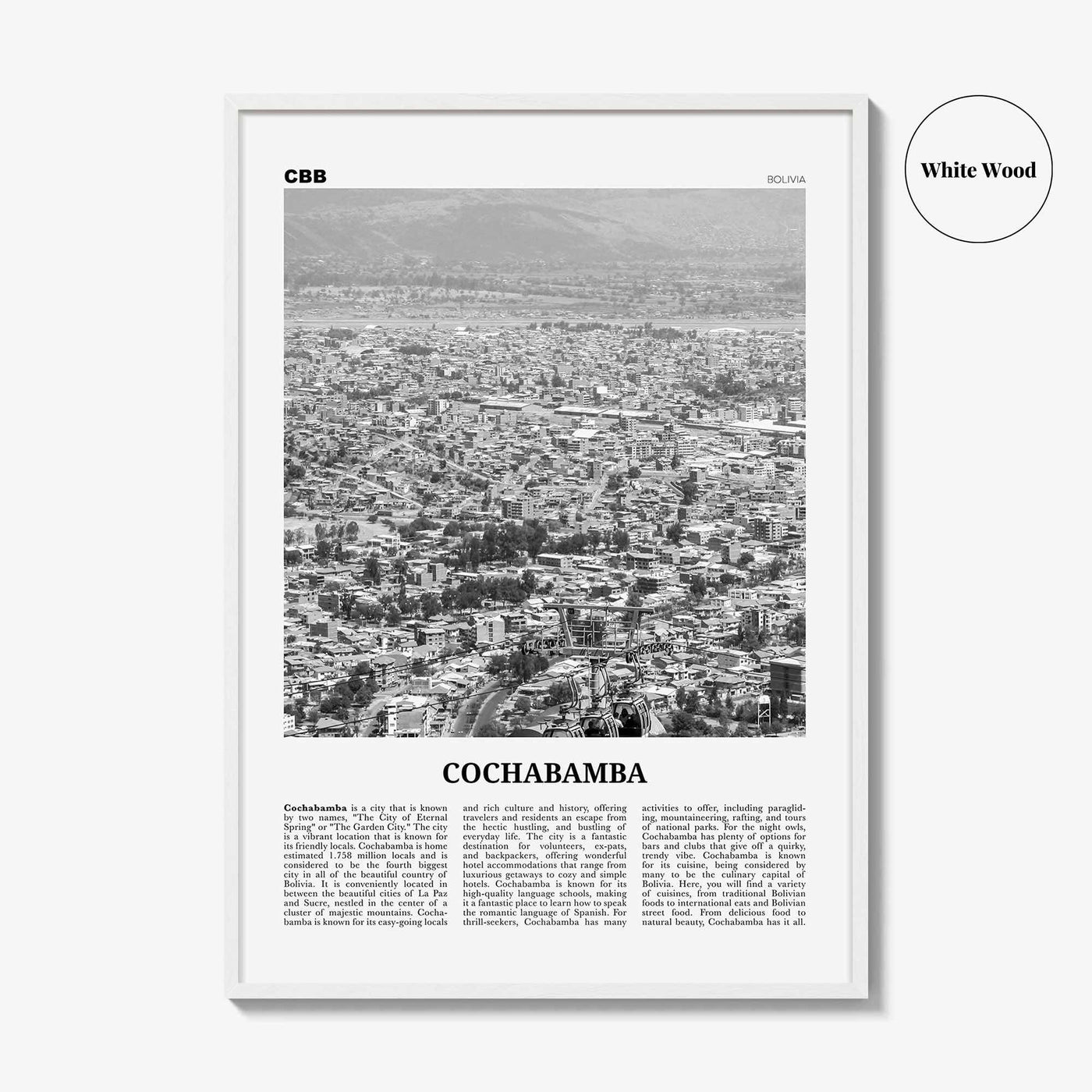 White Wood

CBB

BOLIVIA

COCHABAMBA

Cochabamba is a city that is known by two names, "The City of Eternal Spring" or "The Garden City." The city is a vibrant location that is known for its friendly locals. Cochabamba is home estimated 1.758 million locals and is considered to be the fourth biggest city in all of the beautiful country of Bolivia. It is conveniently located in between the beautiful cities of La Paz and Sucre, nestled in the center of a cluster of majestic mountains. Cochabamba is known for its easy-going locals and rich culture and history, offering travelers and residents an escape from the hectic hustling, and bustling of everyday life. The city is a fantastic destination for volunteers, ex-pats, and backpackers, offering wonderful hotel accommodations that range from luxurious getaways to cozy and simple hotels. Cochabamba is known for its high-quality language schools, making it a fantastic place to learn how to speak the romantic language of Spanish. For thrill-seekers, Cochabamba has many activities to offer, including paragliding, mountaineering, rafting, and tours of national parks. For the night owls, Cochabamba has plenty of options for bars and clubs that give off a quirky, trendy vibe. Cochabamba is known for its cuisine, being considered by many to be the culinary capital of Bolivia. Here, you will find a variety of cuisines, from traditional Bolivian foods to international eats and Bolivian street food. From delicious food to natural beauty, Cochabamba has it all.